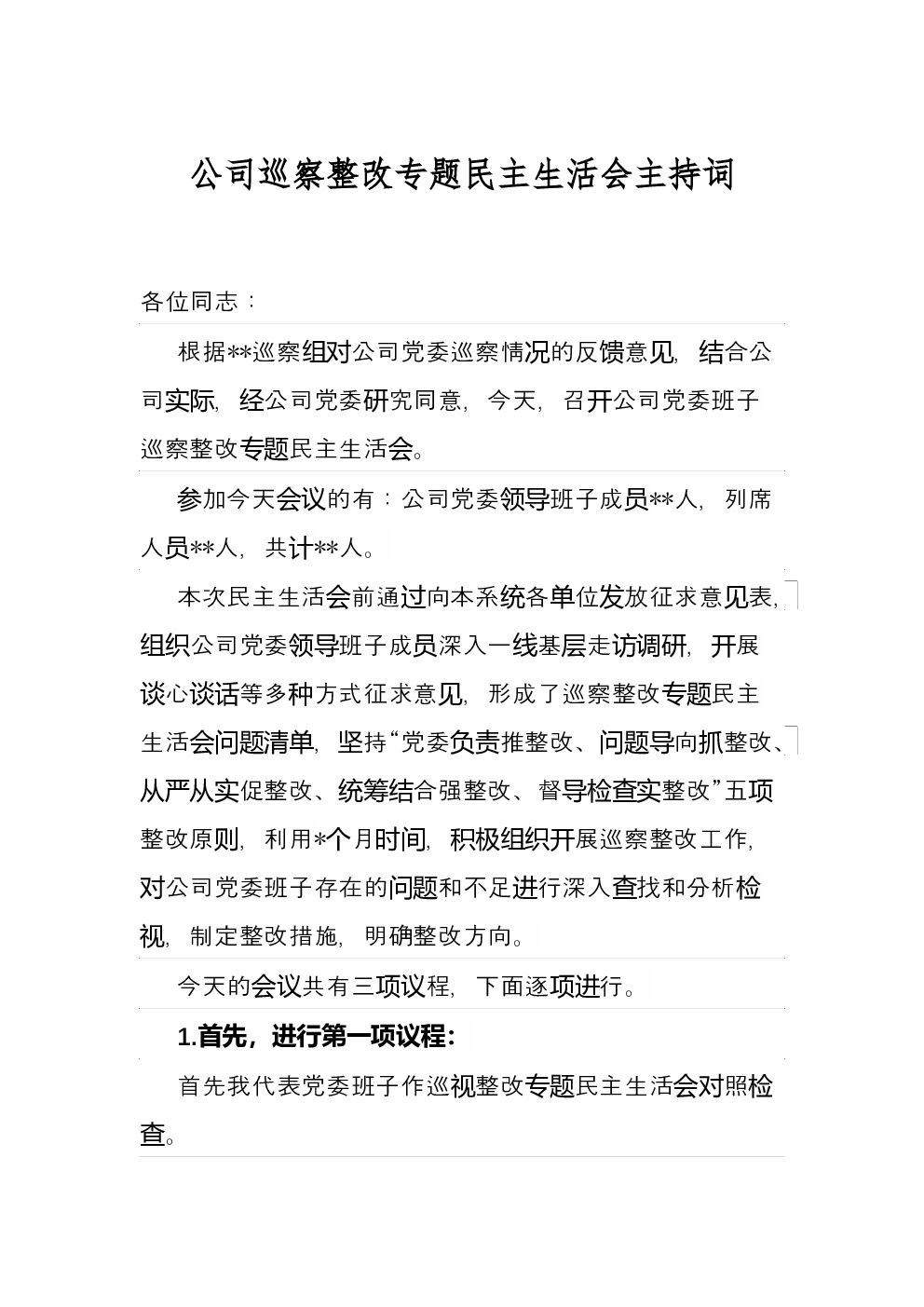 公司巡察整改专题民主生活会主持词

各位同志：

根据**巡察组对公司党委巡察情况的反馈意见，结合公司实际，经公司党委研究同意，今天，召开公司党委班子巡察整改专题民主生活会。

参加今天会议的有：公司党委领导班子成员**人，列席人员**人，共计**人。

本次民主生活会前通过向本系统各单位发放征求意见表，组织公司党委领导班子成员深入一线基层走访调研，开展谈心谈话等多种方式征求意见，形成了巡察整改专题民主生活会问题清单，坚持“党委负责推整改、问题导向抓整改、从严从实促整改、统筹结合强整改、督导检查实整改”五项整改原则，利用*个月时间，积极组织开展巡察整改工作，对公司党委班子存在的问题和不足进行深入查找和分析检视，制定整改措施，明确整改方向。

今天的会议共有三项议程，下面逐项进行。

1.首先，进行第一项议程：

首先我代表党委班子作巡视整改专题民主生活会对照检查。